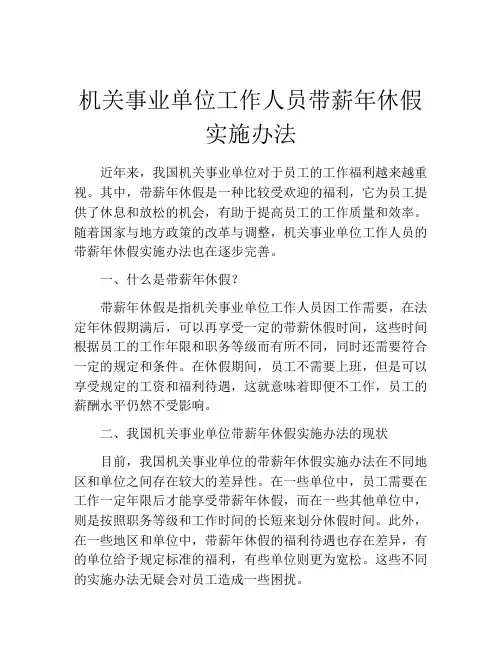 机关事业单位工作人员带薪年休假实施办法

近年来，我国机关事业单位对于员工的工作福利越来越重视。其中，带薪年休假是一种比较受欢迎的福利，它为员工提供了休息和放松的机会，有助于提高员工的工作质量和效率。随着国家与地方政策的改革与调整，机关事业单位工作人员的带薪年休假实施办法也在逐步完善。

一、什么是带薪年休假?

带薪年休假是指机关事业单位工作人员因工作需要，在法定年休假期满后，可以再享受一定的带薪休假时间，这些时间根据员工的工作年限和职务等级而有所不同，同时还需要符合一定的规定和条件。在休假期间，员工不需要上班，但是可以享受规定的工资和福利待遇，这就意味着即便不工作，员工的薪酬水平仍然不受影响。

二、我国机关事业单位带薪年休假实施办法的现状

目前，我国机关事业单位的带薪年休假实施办法在不同地区和单位之间存在较大的差异性。在一些单位中，员工需要在工作一定年限后才能享受带薪年休假，而在一些其他单位中，则是按照职务等级和工作时间的长短来划分休假时间。此外，在一些地区和单位中，带薪年休假的福利待遇也存在差异，有的单位给予规定标准的福利，有些单位则更为宽松。这些不同的实施办法无疑会对员工造成一些困扰。